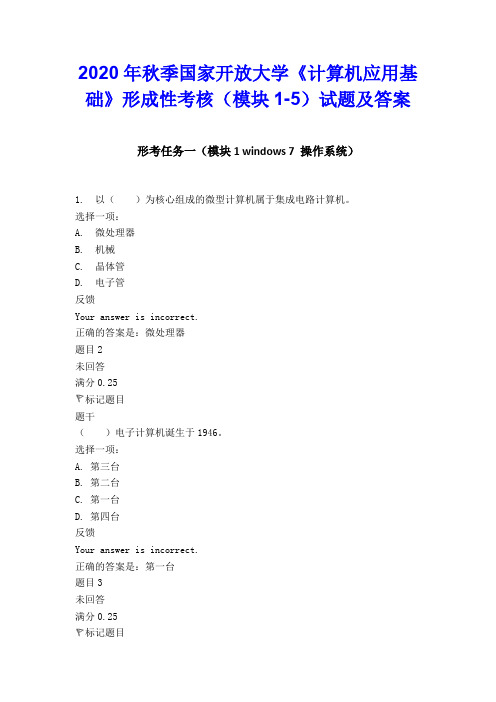 2020年秋季国家开放大学《计算机应用基础》形成性考核（模块1-5）试题及答案

形考任务一（模块1 windows 7 操作系统）

1. 以（ ）为核心组成的微型计算机属于集成电路计算机。
选择一项：
A. 微处理器
B. 机械
C. 晶体管
D. 电子管
反馈
Your answer is incorrect.
正确的答案是：微处理器
题目2
未回答
满分0.25
标记题目
题干
（ ）电子计算机诞生于1946。
选择一项：
A. 第三台
B. 第二台
C. 第一台
D. 第四台
反馈
Your answer is incorrect.
正确的答案是：第一台
题目3
未回答
满分0.25
标记题目